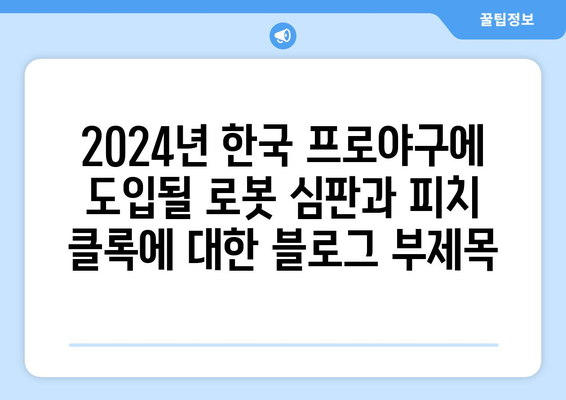 꿀팁정보

2024년 한국 프로야구에 도입될 로봇 심판과 피치 클록에 대한 블로그 부제목